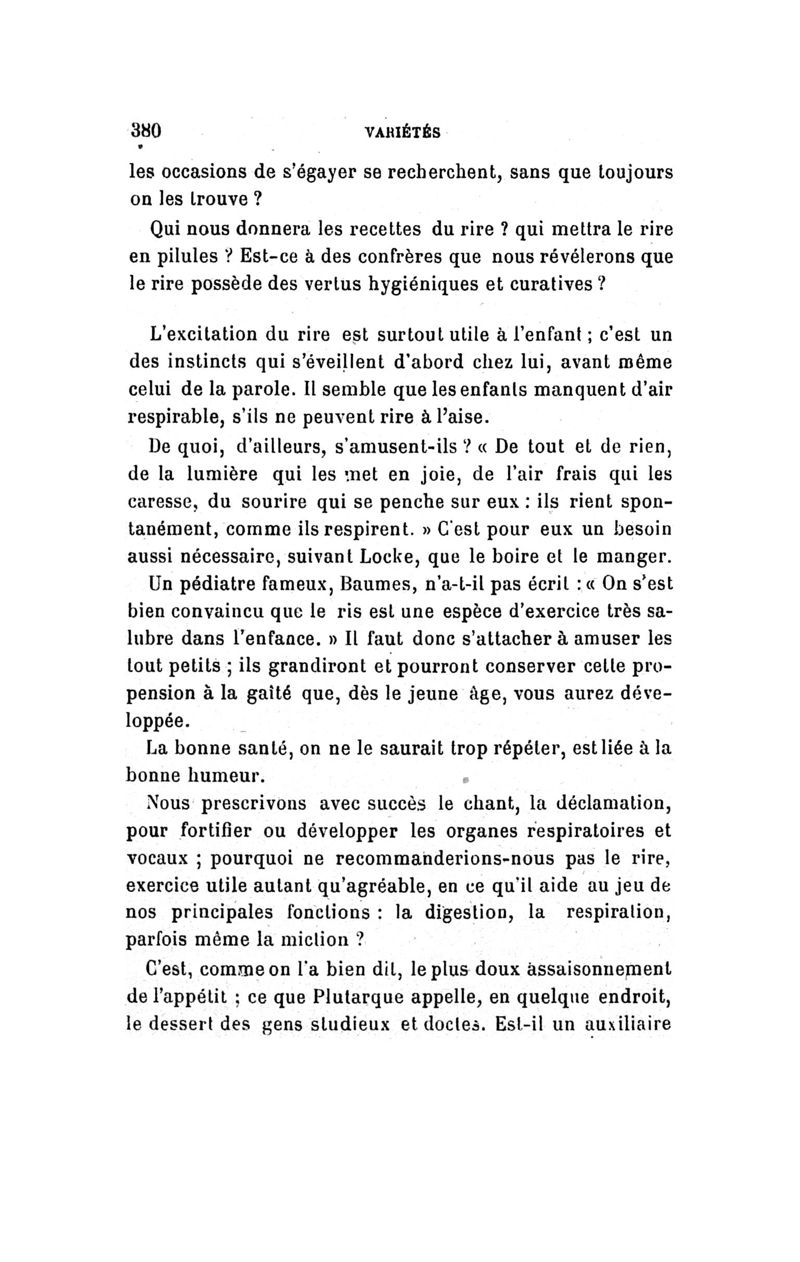 380 VARIÉTÉS

les occasions de s'égayer se recherchent, sans que toujours on les trouve ?

Qui nous donnera les recettes du rire ? qui mettra le rire en pilules ? Est-ce à des confrères que nous révélerons que le rire possède des vertus hygiéniques et curatives ?

L'excitation du rire est surtout utile à l'enfant ; c'est un des instincts qui s'éveillent d'abord chez lui, avant même celui de la parole. Il semble que les enfants manquent d'air respirable, s'ils ne peuvent rire à l'aise.

De quoi, d'ailleurs, s'amusent-ils ? « De tout et de rien, de la lumière qui les met en joie, de l'air frais qui les caresse, du sourire qui se penche sur eux : ils rient spontanément, comme ils respirent. » C'est pour eux un besoin aussi nécessaire, suivant Locke, que le boire et le manger.

Un pédiatre fameux, Baumes, n'a-t-il pas écrit : « On s'est bien convaincu que le ris est une espèce d'exercice très salubre dans l'enfance. » Il faut donc s'attacher à amuser les tout petits ; ils grandiront et pourront conserver cette propension à la gaîté que, dès le jeune âge, vous aurez développée.

La bonne santé, on ne le saurait trop répéter, est liée à la bonne humeur.

Nous prescrivons avec succès le chant, la déclamation, pour fortifier ou développer les organes respiratoires et vocaux ; pourquoi ne recommanderions-nous pas le rire, exercice utile autant qu'agréable, en ce qu'il aide au jeu de nos principales fonctions : la digestion, la respiration, parfois même la miction ?

C'est, comme on l'a bien dit, le plus doux assaisonnement de l'appétit ; ce que Plutarque appelle, en quelque endroit, le dessert des gens studieux et doctes. Est-il un auxiliaire